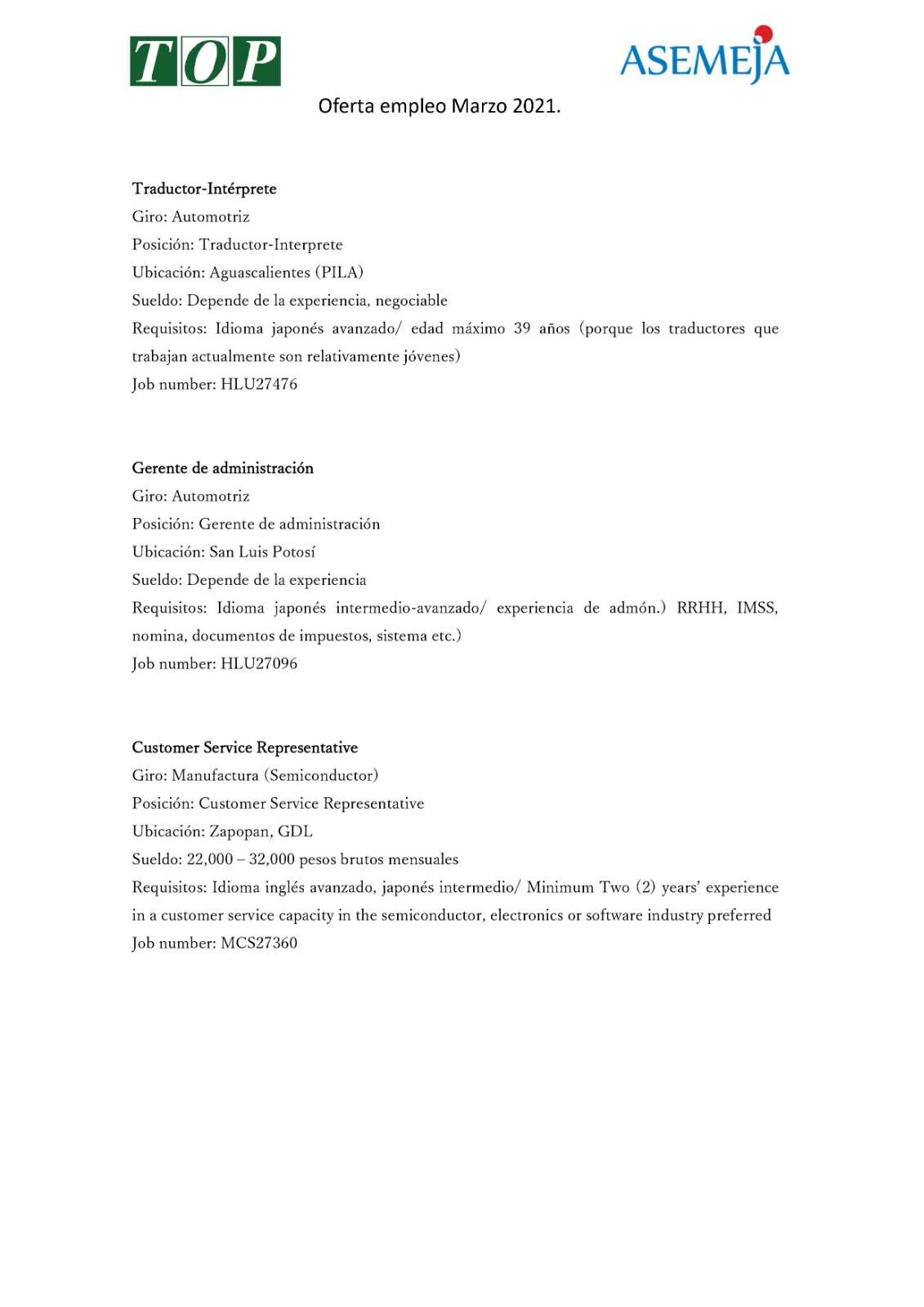 TOP

ASEMEJA

Oferta empleo Marzo 2021.

Traductor-Intérprete
Giro: Automotriz
Posición: Traductor-Interprete
Ubicación: Aguascalientes (PILA)
Sueldo: Depende de la experiencia, negociable
Requisitos: Idioma japonés avanzado/ edad máximo 39 años (porque los traductores que trabajan actualmente son relativamente jóvenes)
Job number: HLU27476

Gerente de administración
Giro: Automotriz
Posición: Gerente de administración
Ubicación: San Luis Potosí
Sueldo: Depende de la experiencia
Requisitos: Idioma japonés intermedio-avanzado/ experiencia de admón.) RRHH, IMSS, nomina, documentos de impuestos, sistema etc.)
Job number: HLU27096

Customer Service Representative
Giro: Manufactura (Semiconductor)
Posición: Customer Service Representative
Ubicación: Zapopan, GDL
Sueldo: 22,000 – 32,000 pesos brutos mensuales
Requisitos: Idioma inglés avanzado, japonés intermedio/ Minimum Two (2) years' experience in a customer service capacity in the semiconductor, electronics or software industry preferred
Job number: MCS27360